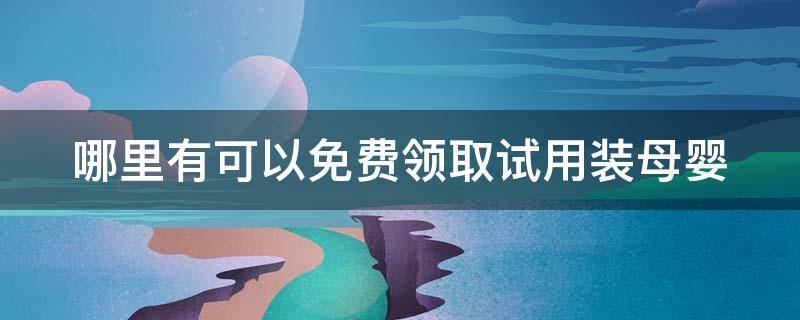 哪里有可以免费领取试用装母婴